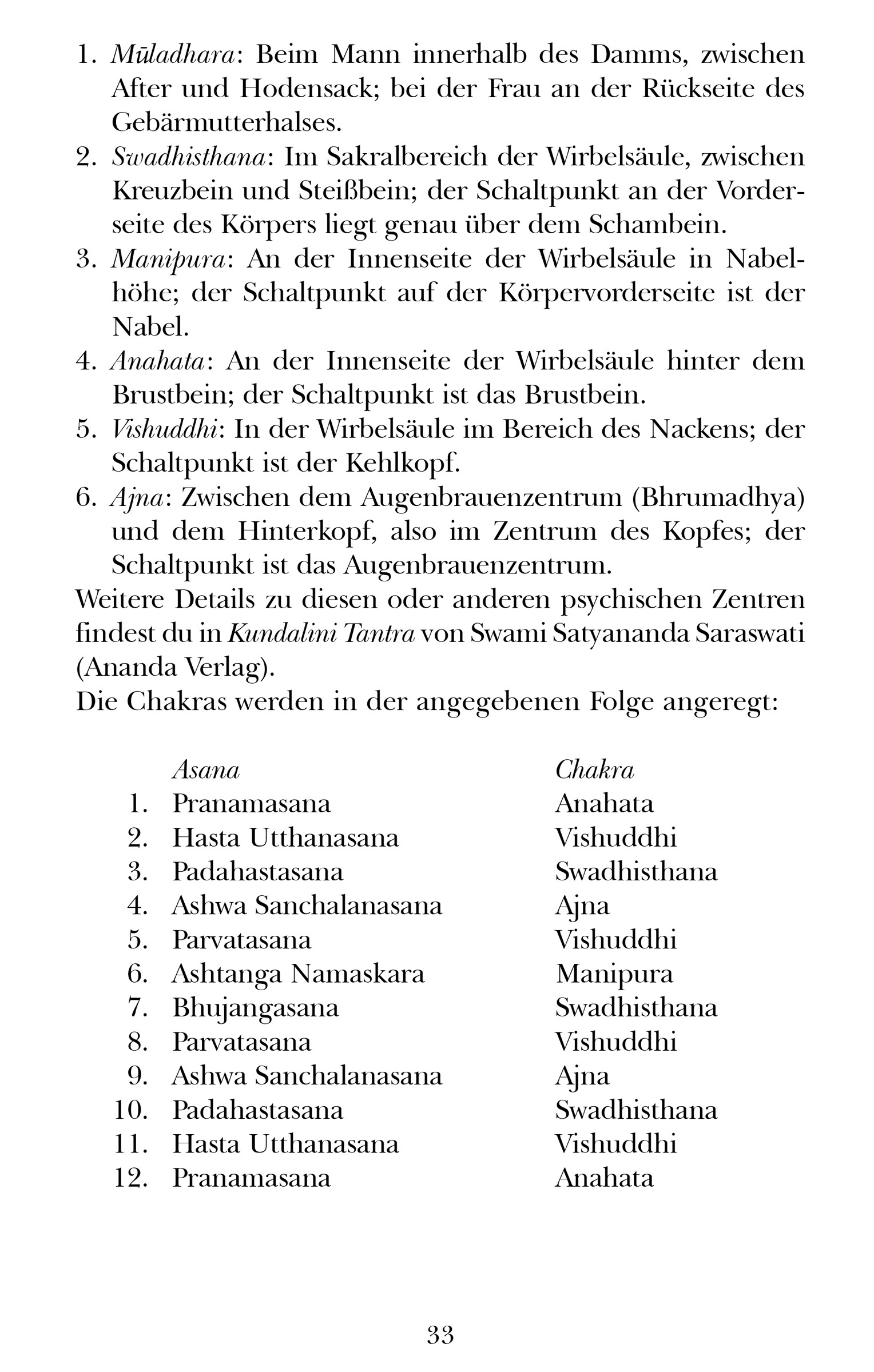 1. Mūladhara: Beim Mann innerhalb des Damms, zwischen After und Hodensack; bei der Frau an der Rückseite des Gebärmutterhalses.
2. Swadhisthana: Im Sakralbereich der Wirbelsäule, zwischen Kreuzbein und Steißbein; der Schaltpunkt an der Vorderseite des Körpers liegt genau über dem Schambein.
3. Manipura: An der Innenseite der Wirbelsäule in Nabelhöhe; der Schaltpunkt auf der Körpervorderseite ist der Nabel.
4. Anahata: An der Innenseite der Wirbelsäule hinter dem Brustbein; der Schaltpunkt ist das Brustbein.
5. Vishuddhi: In der Wirbelsäule im Bereich des Nackens; der Schaltpunkt ist der Kehlkopf.
6. Ajna: Zwischen dem Augenbrauenzentrum (Bhrumadhya) und dem Hinterkopf, also im Zentrum des Kopfes; der Schaltpunkt ist das Augenbrauenzentrum.
Weitere Details zu diesen oder anderen psychischen Zentren findest du in Kundalini Tantra von Swami Satyananda Saraswati (Ananda Verlag).
Die Chakras werden in der angegebenen Folge angeregt:

| | Asana | Chakra |
|---|---|---|
| 1. | Pranamasana | Anahata |
| 2. | Hasta Utthanasana | Vishuddhi |
| 3. | Padahastasana | Swadhisthana |
| 4. | Ashwa Sanchalanasana | Ajna |
| 5. | Parvatasana | Vishuddhi |
| 6. | Ashtanga Namaskara | Manipura |
| 7. | Bhujangasana | Swadhisthana |
| 8. | Parvatasana | Vishuddhi |
| 9. | Ashwa Sanchalanasana | Ajna |
| 10. | Padahastasana | Swadhisthana |
| 11. | Hasta Utthanasana | Vishuddhi |
| 12. | Pranamasana | Anahata |

33